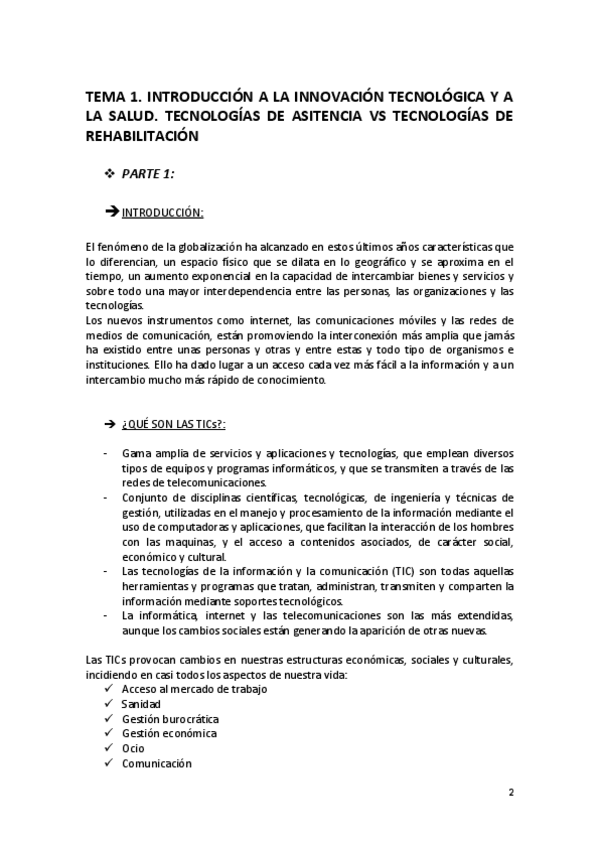 TEMA 1. INTRODUCCIÓN A LA INNOVACIÓN TECNOLÓGICA Y A LA SALUD. TECNOLOGÍAS DE ASITENCIA VS TECNOLOGÍAS DE REHABILITACIÓN

❖ PARTE 1:

➔ INTRODUCCIÓN:

El fenómeno de la globalización ha alcanzado en estos últimos años características que lo diferencian, un espacio físico que se dilata en lo geográfico y se aproxima en el tiempo, un aumento exponencial en la capacidad de intercambiar bienes y servicios y sobre todo una mayor interdependencia entre las personas, las organizaciones y las tecnologías.
Los nuevos instrumentos como internet, las comunicaciones móviles y las redes de medios de comunicación, están promoviendo la interconexión más amplia que jamás ha existido entre unas personas y otras y entre estas y todo tipo de organismos e instituciones. Ello ha dado lugar a un acceso cada vez más fácil a la información y a un intercambio mucho más rápido de conocimiento.

➔ ¿QUÉ SON LAS TICs?:

- Gama amplia de servicios y aplicaciones y tecnologías, que emplean diversos tipos de equipos y programas informáticos, y que se transmiten a través de las redes de telecomunicaciones.
- Conjunto de disciplinas científicas, tecnológicas, de ingeniería y técnicas de gestión, utilizadas en el manejo y procesamiento de la información mediante el uso de computadoras y aplicaciones, que facilitan la interacción de los hombres con las maquinas, y el acceso a contenidos asociados, de carácter social, económico y cultural.
- Las tecnologías de la información y la comunicación (TIC) son todas aquellas herramientas y programas que tratan, administran, transmiten y comparten la información mediante soportes tecnológicos.
- La informática, internet y las telecomunicaciones son las más extendidas, aunque los cambios sociales están generando la aparición de otras nuevas.

Las TICs provocan cambios en nuestras estructuras económicas, sociales y culturales, incidiendo en casi todos los aspectos de nuestra vida:
✓ Acceso al mercado de trabajo
✓ Sanidad
✓ Gestión burocrática
✓ Gestión económica
✓ Ocio
✓ Comunicación

2